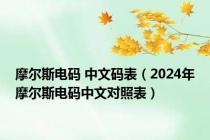 摩尔斯电码 中文码表（2024年摩尔斯电码中文对照表）